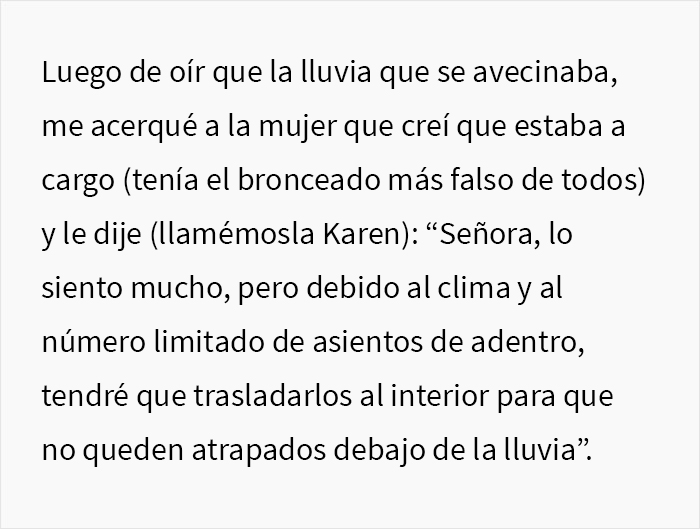 Luego de oír que la lluvia que se avecinaba, me acerqué a la mujer que creí que estaba a cargo (tenía el bronceado más falso de todos) y le dije (llamémosla Karen): “Señora, lo siento mucho, pero debido al clima y al número limitado de asientos de adentro, tendré que trasladarlos al interior para que no queden atrapados debajo de la lluvia”.